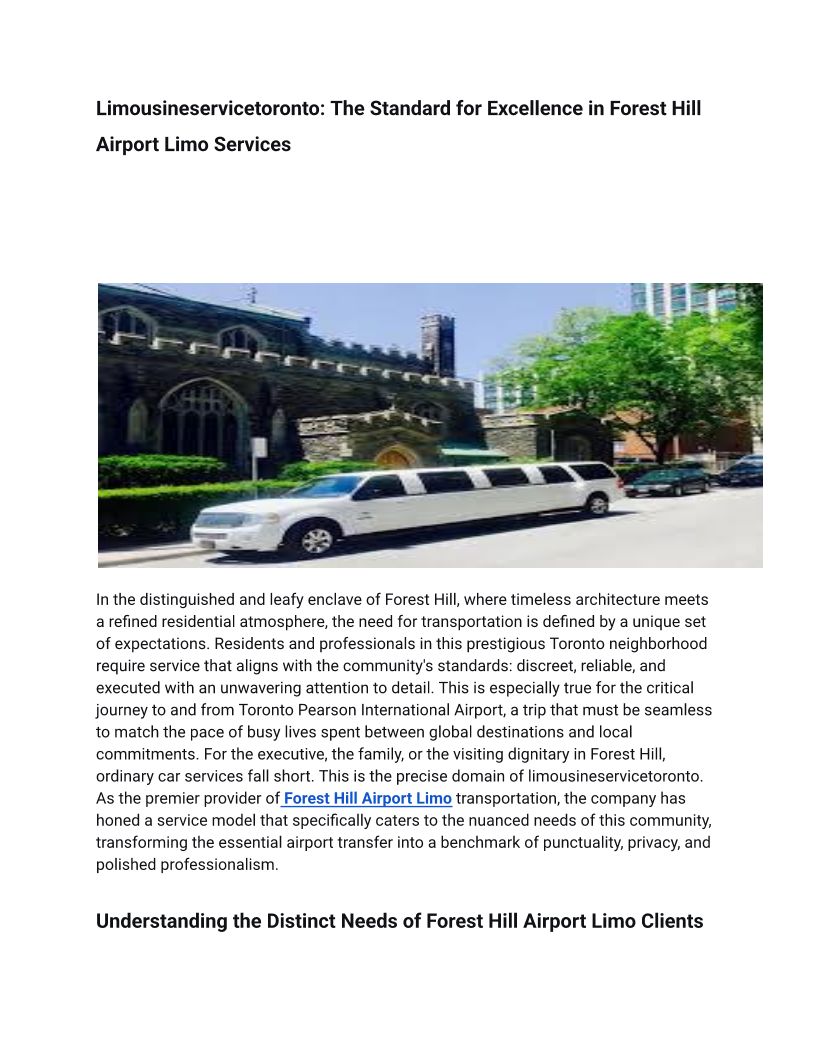 Limousineservicetoronto: The Standard for Excellence in Forest Hill Airport Limo Services

In the distinguished and leafy enclave of Forest Hill, where timeless architecture meets a refined residential atmosphere, the need for transportation is defined by a unique set of expectations. Residents and professionals in this prestigious Toronto neighborhood require service that aligns with the community's standards: discreet, reliable, and executed with an unwavering attention to detail. This is especially true for the critical journey to and from Toronto Pearson International Airport, a trip that must be seamless to match the pace of busy lives spent between global destinations and local commitments. For the executive, the family, or the visiting dignitary in Forest Hill, ordinary car services fall short. This is the precise domain of limousineservicetoronto. As the premier provider of Forest Hill Airport Limo transportation, the company has honed a service model that specifically caters to the nuanced needs of this community, transforming the essential airport transfer into a benchmark of punctuality, privacy, and polished professionalism.

Understanding the Distinct Needs of Forest Hill Airport Limo Clients